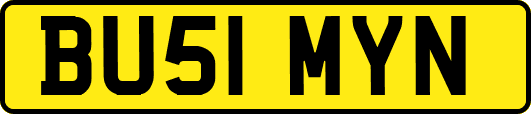 BU51 MYN